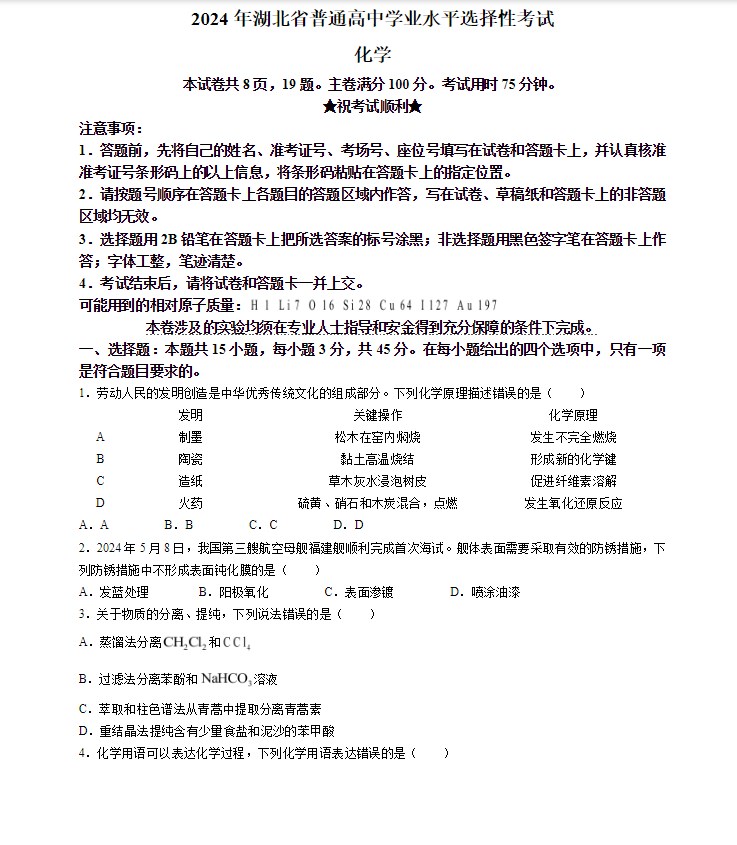 2024 年湖北省普通高中学业水平选择性考试

化学

本试卷共 8 页，19 题。主卷满分 100 分。考试用时 75 分钟。

★祝考试顺利★

注意事项：

1．答题前，先将自己的姓名、准考证号、考场号、座位号填写在试卷和答题卡上，并认真核准准考证号条形码上的以上信息，将条形码粘贴在答题卡上的指定位置。

2．请按题号顺序在答题卡上各题目的答题区域内作答，写在试卷、草稿纸和答题卡上的非答题区域均无效。

3．选择题用 2B 铅笔在答题卡上把所选答案的标号涂黑；非选择题用黑色签字笔在答题卡上作答；字体工整，笔迹清楚。

4．考试结束后，请将试卷和答题卡一并上交。

可能用到的相对原子质量：H 1 Li 7 O 16 Si 28 Cu 64 I 127 Au 197

本卷涉及的实验均须在专业人士指导和安全得到充分保障的条件下完成。

一、选择题：本题共 15 小题，每小题 3 分，共 45 分。在每小题给出的四个选项中，只有一项是符合题目要求的。

1．劳动人民的发明创造是中华优秀传统文化的组成部分。下列化学原理描述错误的是（　　）

| | 发明 | 关键操作 | 化学原理 |
|---|---|---|---|
| A | 制墨 | 松木在窑内焖烧 | 发生不完全燃烧 |
| B | 陶瓷 | 黏土高温烧结 | 形成新的化学键 |
| C | 造纸 | 草木灰水浸泡树皮 | 促进纤维素溶解 |
| D | 火药 | 硫黄、硝石和木炭混合，点燃 | 发生氧化还原反应 |

A．A　　B．B　　C．C　　D．D

2．2024 年 5 月 8 日，我国第三艘航空母舰福建舰顺利完成首次海试。舰体表面需要采取有效的防锈措施，下列防锈措施中不形成表面钝化膜的是（　　）

A．发蓝处理　　B．阳极氧化　　C．表面渗镀　　D．喷涂油漆

3．关于物质的分离、提纯，下列说法错误的是（　　）

A．蒸馏法分离 $CH_2Cl_2$ 和 $CCl_4$

B．过滤法分离苯酚和 $NaHCO_3$ 溶液

C．萃取和柱色谱法从青蒿中提取分离青蒿素

D．重结晶法提纯含有少量食盐和泥沙的苯甲酸

4．化学用语可以表达化学过程，下列化学用语表达错误的是（　　）